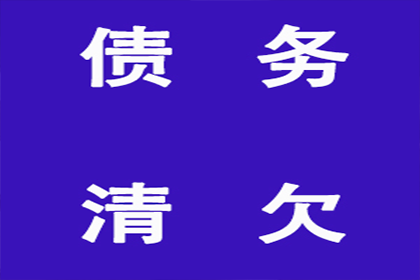 债 务

清 欠